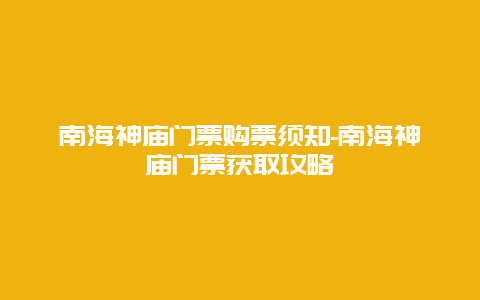 南海神庙门票购票须知-南海神庙门票获取攻略